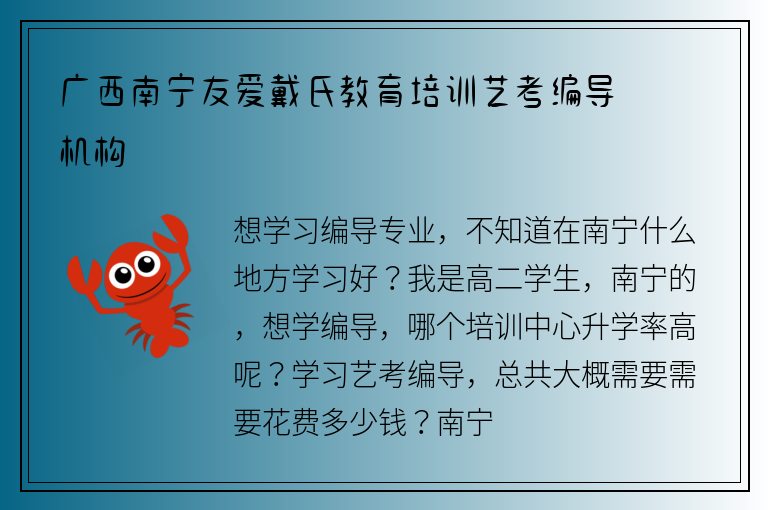 广西南宁友爱戴氏教育培训艺考编导机构

想学习编导专业，不知道在南宁什么地方学习好？我是高二学生，南宁的，想学编导，哪个培训中心升学率高呢？学习艺考编导，总共大概需要需要花费多少钱？南宁